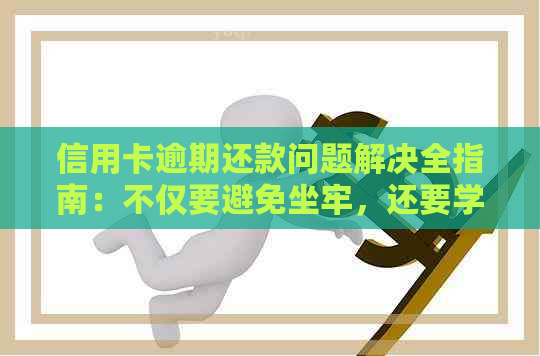 信用卡逾期还款问题解决全指南：不仅要避免坐牢，还要学